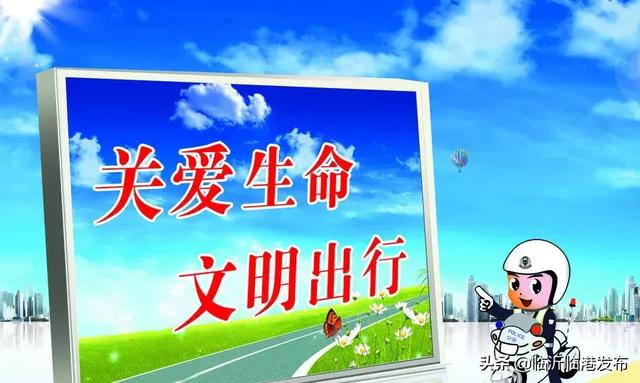 关爱生命

文明出行

POLICE

头条 @临沂临港发布